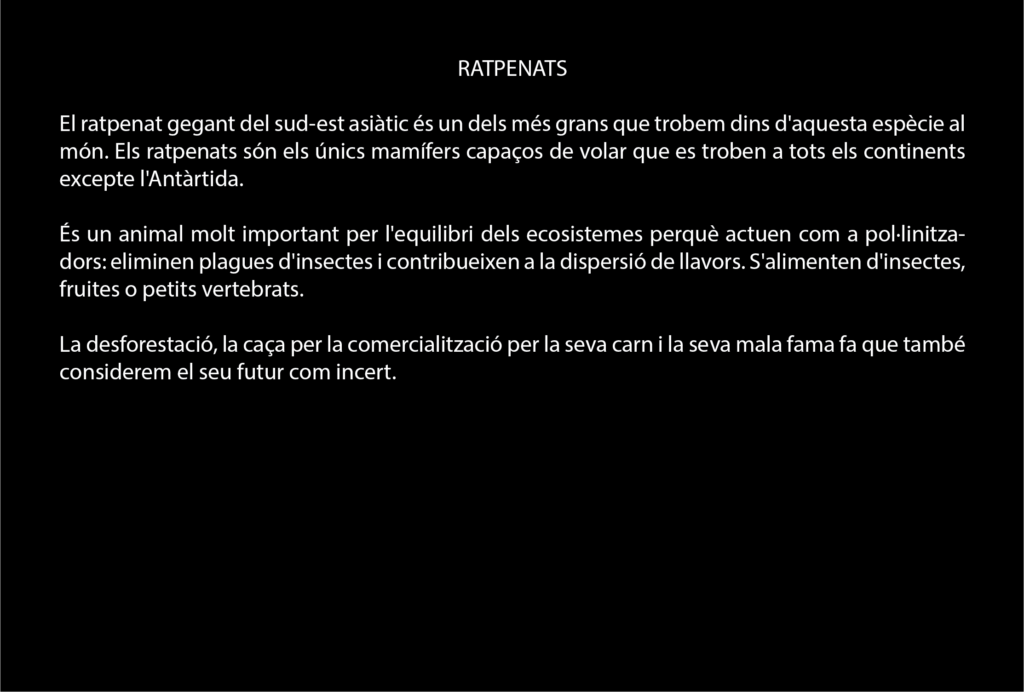 RATPENATS

El ratpenat gegant del sud-est asiàtic és un dels més grans que trobem dins d'aquesta espècie al món. Els ratpenats són els únics mamífers capaços de volar que es troben a tots els continents excepte l'Antàrtida.

És un animal molt important per l'equilibri dels ecosistemes perquè actuen com a pol·linitzadors: eliminen plagues d'insectes i contribueixen a la dispersió de llavors. S'alimenten d'insectes, fruites o petits vertebrats.

La desforestació, la caça per la comercialització per la seva carn i la seva mala fama fa que també considerem el seu futur com incert.